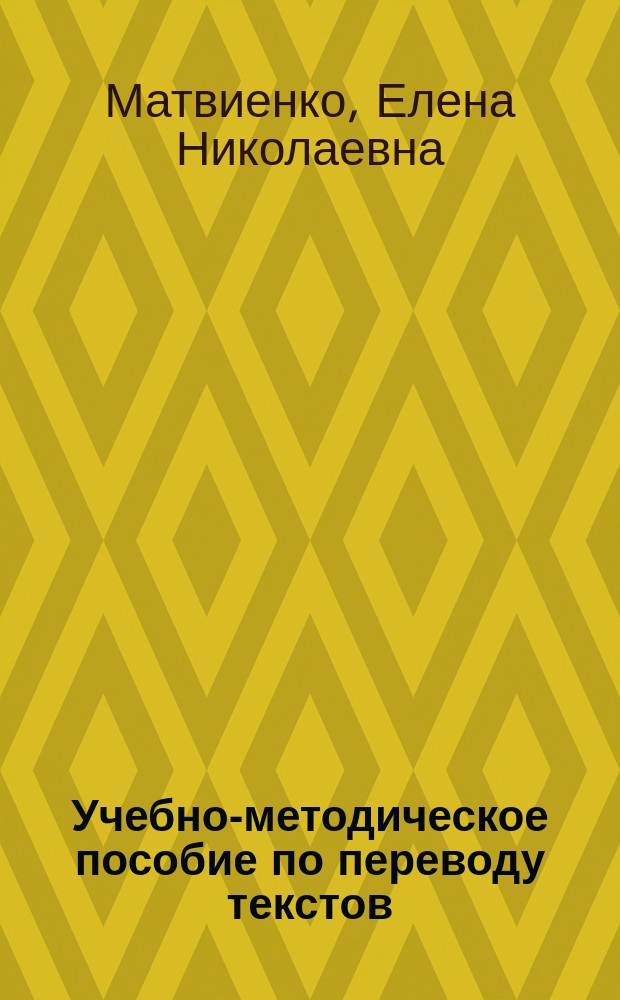 Матвиенко, Елена Николаевна

Учебно-методическое пособие по переводу текстов